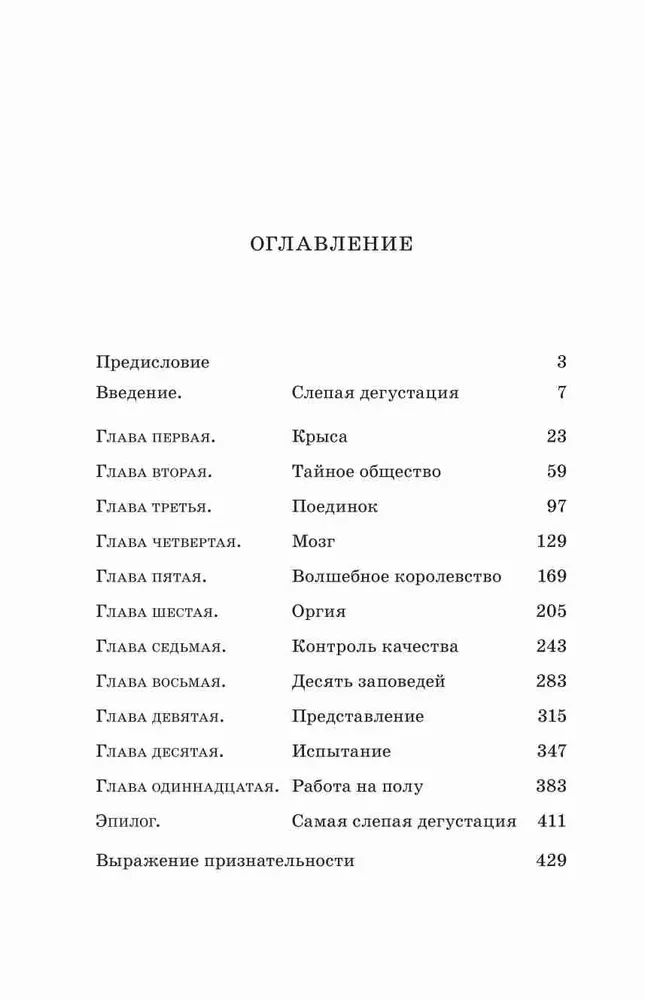 ОГЛАВЛЕНИЕ

| | | |
|---|---|---|
| Предисловие | | 3 |
| Введение. | Слепая дегустация | 7 |
| Глава первая. | Крыса | 23 |
| Глава вторая. | Тайное общество | 59 |
| Глава третья. | Поединок | 97 |
| Глава четвертая. | Мозг | 129 |
| Глава пятая. | Волшебное королевство | 169 |
| Глава шестая. | Оргия | 205 |
| Глава седьмая. | Контроль качества | 243 |
| Глава восьмая. | Десять заповедей | 283 |
| Глава девятая. | Представление | 315 |
| Глава десятая. | Испытание | 347 |
| Глава одиннадцатая. | Работа на полу | 383 |
| Эпилог. | Самая слепая дегустация | 411 |
| Выражение признательности | | 429 |